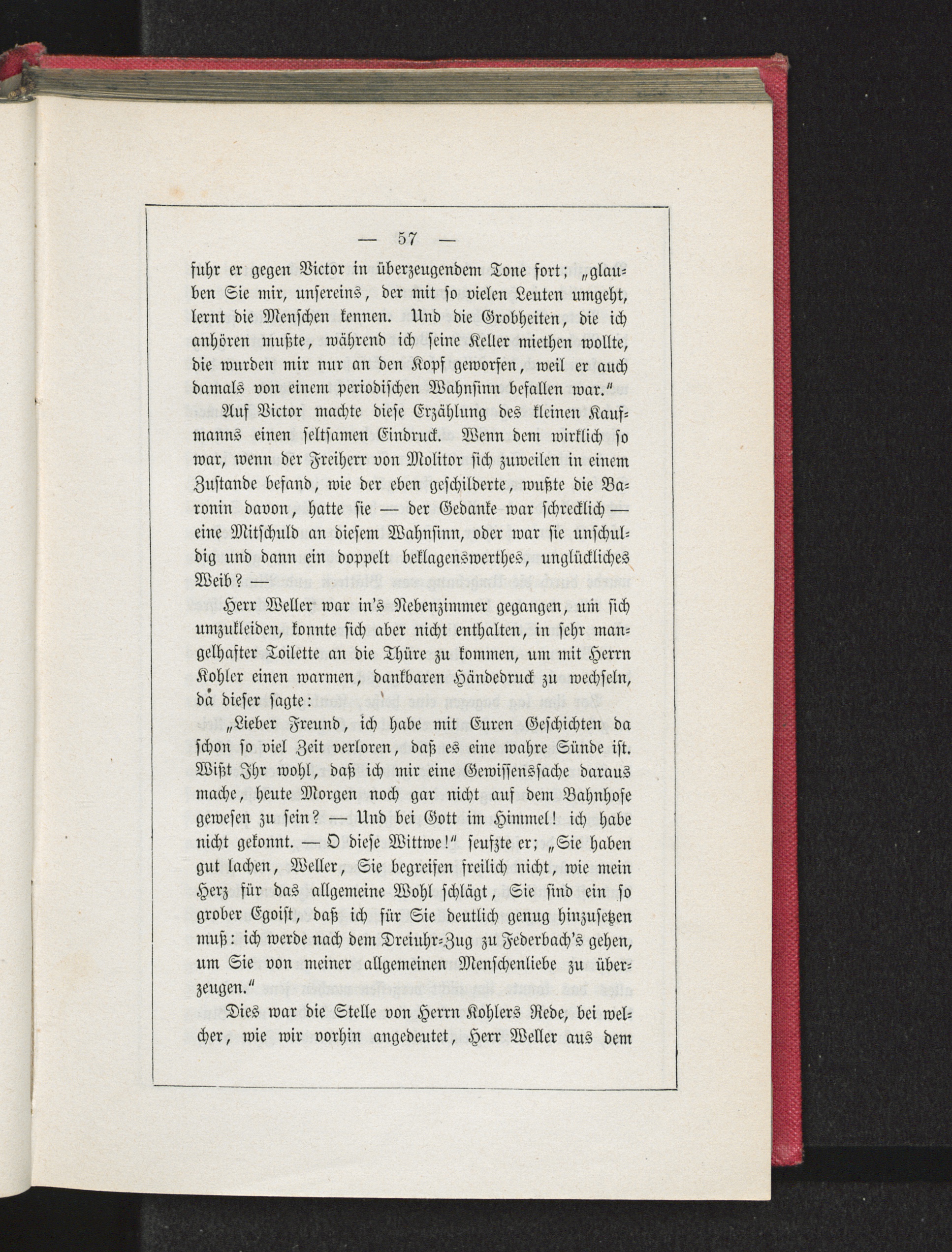 — 57 —

fuhr er gegen Victor in überzeugendem Tone fort; „glauben Sie mir, unsereins, der mit so vielen Leuten umgeht, lernt die Menschen kennen. Und die Grobheiten, die ich anhören mußte, während ich seine Keller miethen wollte, die wurden mir nur an den Kopf geworfen, weil er auch damals von einem periodischen Wahnsinn befallen war.“

Auf Victor machte diese Erzählung des kleinen Kaufmanns einen seltsamen Eindruck. Wenn dem wirklich so war, wenn der Freiherr von Molitor sich zuweilen in einem Zustande befand, wie der eben geschilderte, wußte die Baronin davon, hatte sie — der Gedanke war schrecklich — eine Mitschuld an diesem Wahnsinn, oder war sie unschuldig und dann ein doppelt beklagenswerthes, unglückliches Weib? —

Herr Weller war in's Nebenzimmer gegangen, um sich umzukleiden, konnte sich aber nicht enthalten, in sehr mangelhafter Toilette an die Thüre zu kommen, um mit Herrn Kohler einen warmen, dankbaren Händedruck zu wechseln, da dieser sagte:

„Lieber Freund, ich habe mit Euren Geschichten da schon so viel Zeit verloren, daß es eine wahre Sünde ist. Wißt Ihr wohl, daß ich mir eine Gewissenssache daraus mache, heute Morgen noch gar nicht auf dem Bahnhofe gewesen zu sein? — Und bei Gott im Himmel! ich habe nicht gekonnt. — O diese Wittwe!“ seufzte er; „Sie haben gut lachen, Weller, Sie begreifen freilich nicht, wie mein Herz für das allgemeine Wohl schlägt, Sie sind ein so grober Egoist, daß ich für Sie deutlich genug hinzusetzen muß: ich werde nach dem Dreiuhr-Zug zu Federbach's gehen, um Sie von meiner allgemeinen Menschenliebe zu überzeugen.“

Dies war die Stelle von Herrn Kohlers Rede, bei welcher, wie wir vorhin angedeutet, Herr Weller aus dem